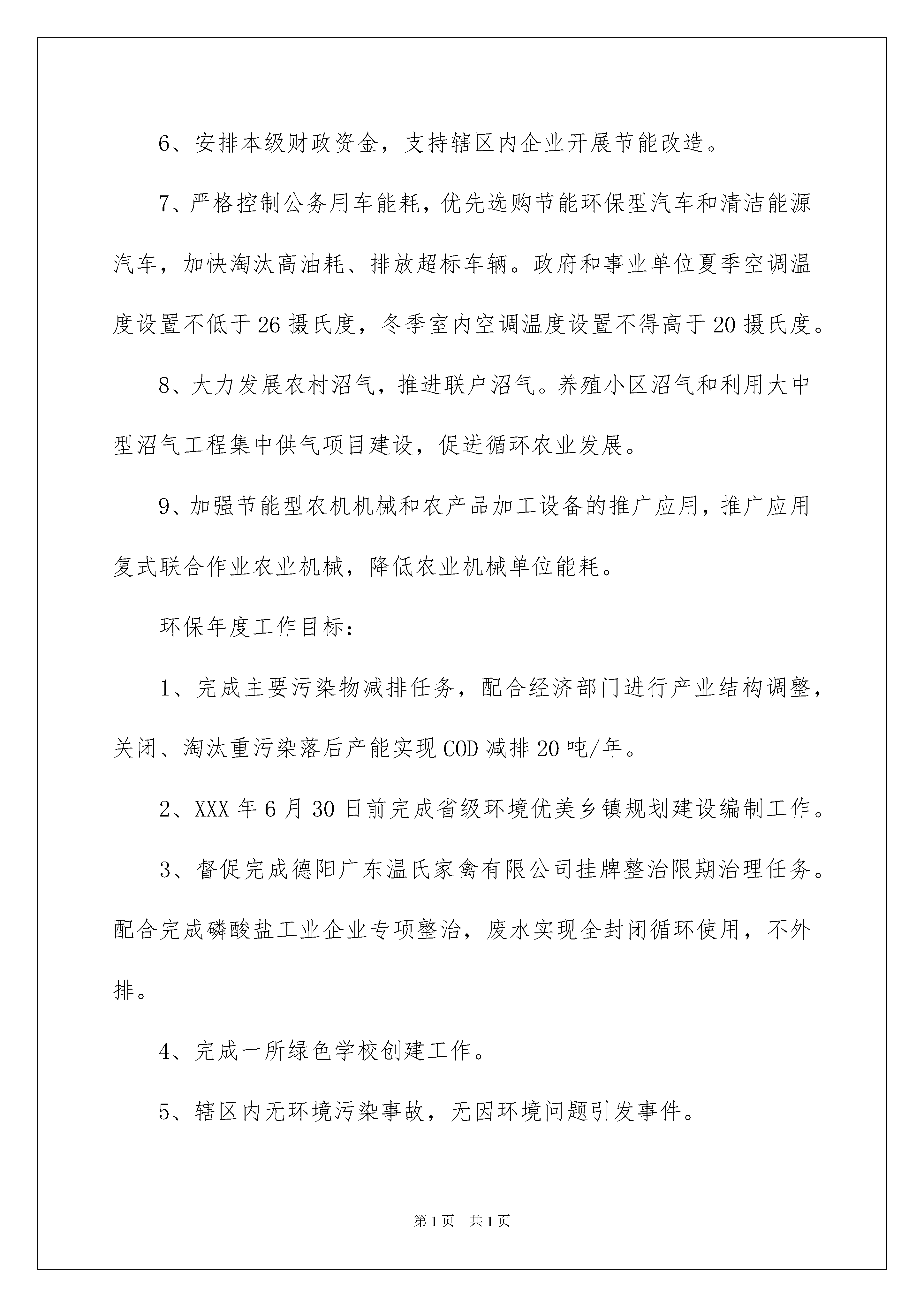 6、安排本级财政资金，支持辖区内企业开展节能改造。

7、严格控制公务用车能耗，优先选购节能环保型汽车和清洁能源汽车，加快淘汰高油耗、排放超标车辆。政府和事业单位夏季空调温度设置不低于26摄氏度，冬季室内空调温度设置不得高于20摄氏度。

8、大力发展农村沼气，推进联户沼气。养殖小区沼气和利用大中型沼气工程集中供气项目建设，促进循环农业发展。

9、加强节能型农机机械和农产品加工设备的推广应用，推广应用复式联合作业农业机械，降低农业机械单位能耗。

环保年度工作目标：

1、完成主要污染物减排任务，配合经济部门进行产业结构调整，关闭、淘汰重污染落后产能实现COD减排20吨/年。

2、XXX年6月30日前完成省级环境优美乡镇规划建设编制工作。

3、督促完成德阳广东温氏家禽有限公司挂牌整治限期治理任务。配合完成磷酸盐工业企业专项整治，废水实现全封闭循环使用，不外排。

4、完成一所绿色学校创建工作。

5、辖区内无环境污染事故，无因环境问题引发事件。

第1页 共1页